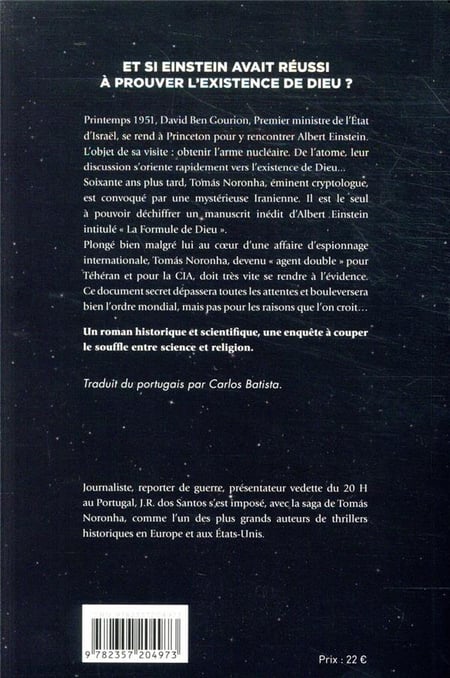 ET SI EINSTEIN AVAIT RÉUSSI
À PROUVER L'EXISTENCE DE DIEU ?

Printemps 1951, David Ben Gourion, Premier ministre de l'État d'Israël, se rend à Princeton pour y rencontrer Albert Einstein. L'objet de sa visite : obtenir l'arme nucléaire. De l'atome, leur discussion s'oriente rapidement vers l'existence de Dieu…
Soixante ans plus tard, Tomás Noronha, éminent cryptologue, est convoqué par une mystérieuse Iranienne. Il est le seul à pouvoir déchiffrer un manuscrit inédit d'Albert Einstein intitulé « La Formule de Dieu ».
Plongé bien malgré lui au cœur d'une affaire d'espionnage internationale, Tomás Noronha, devenu « agent double » pour Téhéran et pour la CIA, doit très vite se rendre à l'évidence. Ce document secret dépassera toutes les attentes et bouleversera bien l'ordre mondial, mais pas pour les raisons que l'on croit…

Un roman historique et scientifique, une enquête à couper le souffle entre science et religion.

Traduit du portugais par Carlos Batista.

Journaliste, reporter de guerre, présentateur vedette du 20 H au Portugal, J.R. dos Santos s'est imposé, avec la saga de Tomás Noronha, comme l'un des plus grands auteurs de thrillers historiques en Europe et aux États-Unis.

9 782357 204973

Prix : 22 €